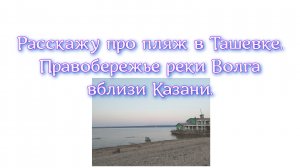 Расскажу про пляж в Ташевке. Правобережье реки Волга вблизи Казани.